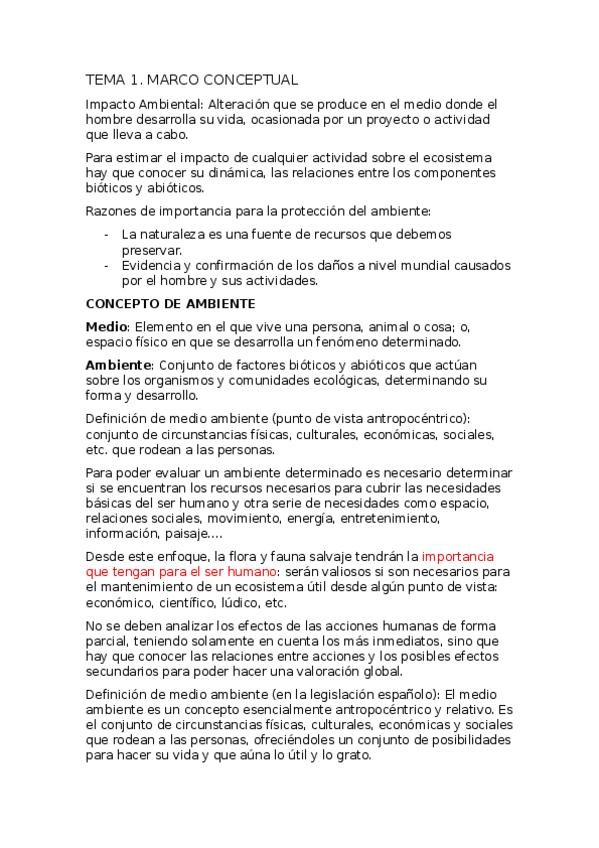 TEMA 1. MARCO CONCEPTUAL

Impacto Ambiental: Alteración que se produce en el medio donde el hombre desarrolla su vida, ocasionada por un proyecto o actividad que lleva a cabo.

Para estimar el impacto de cualquier actividad sobre el ecosistema hay que conocer su dinámica, las relaciones entre los componentes bióticos y abióticos.

Razones de importancia para la protección del ambiente:

- La naturaleza es una fuente de recursos que debemos preservar.
- Evidencia y confirmación de los daños a nivel mundial causados por el hombre y sus actividades.

CONCEPTO DE AMBIENTE

Medio: Elemento en el que vive una persona, animal o cosa; o, espacio físico en que se desarrolla un fenómeno determinado.

Ambiente: Conjunto de factores bióticos y abióticos que actúan sobre los organismos y comunidades ecológicas, determinando su forma y desarrollo.

Definición de medio ambiente (punto de vista antropocéntrico): conjunto de circunstancias físicas, culturales, económicas, sociales, etc. que rodean a las personas.

Para poder evaluar un ambiente determinado es necesario determinar si se encuentran los recursos necesarios para cubrir las necesidades básicas del ser humano y otra serie de necesidades como espacio, relaciones sociales, movimiento, energía, entretenimiento, información, paisaje....

Desde este enfoque, la flora y fauna salvaje tendrán la importancia que tengan para el ser humano: serán valiosos si son necesarios para el mantenimiento de un ecosistema útil desde algún punto de vista: económico, científico, lúdico, etc.

No se deben analizar los efectos de las acciones humanas de forma parcial, teniendo solamente en cuenta los más inmediatos, sino que hay que conocer las relaciones entre acciones y los posibles efectos secundarios para poder hacer una valoración global.

Definición de medio ambiente (en la legislación español): El medio ambiente es un concepto esencialmente antropocéntrico y relativo. Es el conjunto de circunstancias físicas, culturales, económicas y sociales que rodean a las personas, ofreciéndoles un conjunto de posibilidades para hacer su vida y que aúna lo útil y lo grato.